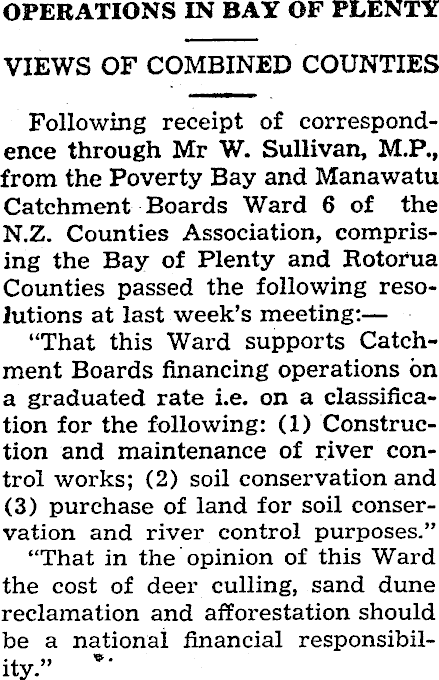 OPERATIONS IN BAY OF PLENTY

VIEWS OF COMBINED COUNTIES

Following receipt of correspondence through Mr W. Sullivan, M.P., from the Poverty Bay and Manawatu Catchment Boards Ward 6 of the N.Z. Counties Association, comprising the Bay of Plenty and Rotorua Counties passed the following resolutions at last week's meeting:—

"That this Ward supports Catchment Boards financing operations on a graduated rate i.e. on a classification for the following: (1) Construction and maintenance of river control works; (2) soil conservation and (3) purchase of land for soil conservation and river control purposes."

"That in the opinion of this Ward the cost of deer culling, sand dune reclamation and afforestation should be a national financial responsibility."